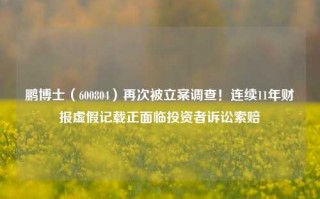 鹏博士（600804）再次被立案调查！连续11年财报虚假记载正面临投资者诉讼索赔